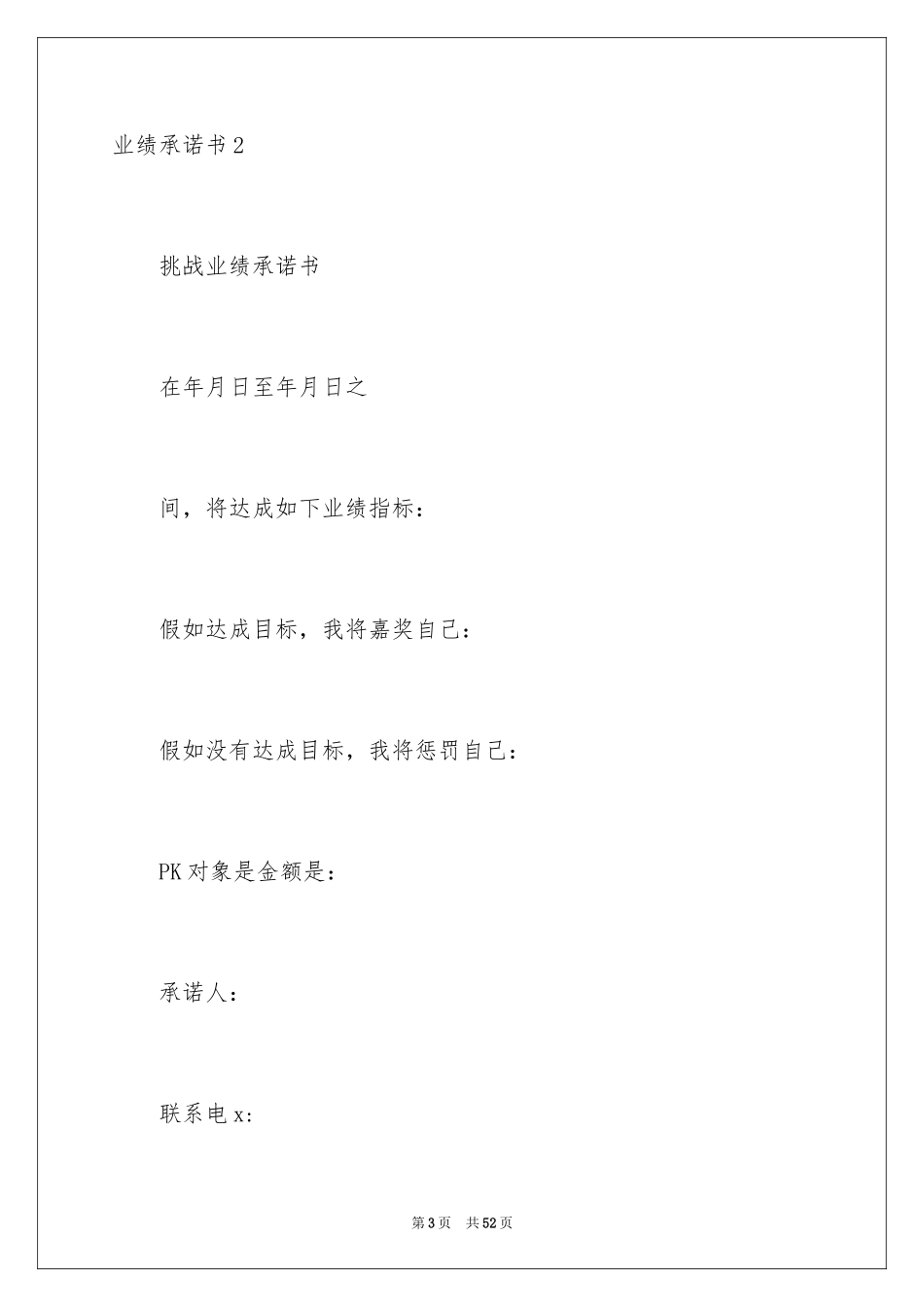 业绩承诺书2

挑战业绩承诺书

在年月日至年月日之

间，将达成如下业绩指标：

假如达成目标，我将嘉奖自己：

假如没有达成目标，我将惩罚自己：

PK对象是金额是：

承诺人：

联系电x:

第3页 共52页